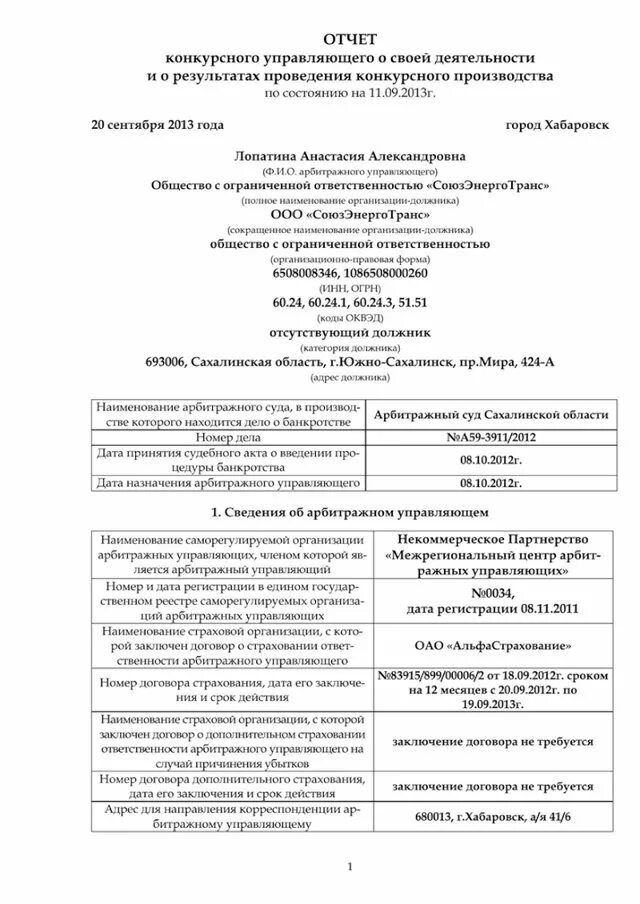 ОТЧЕТ
конкурсного управляющего о своей деятельности
и о результатах проведения конкурсного производства
по состоянию на 11.09.2013г.

20 сентября 2013 года

город Хабаровск

Лопатина Анастасия Александровна
(Ф.И.О. арбитражного управляющего)
Общество с ограниченной ответственностью «СоюзЭнергоТранс»
(полное наименование организации-должника)
ООО «СоюзЭнергоТранс»
(сокращенное наименование организации-должника)
общество с ограниченной ответственностью
(организационно-правовая форма)
6508008346, 1086508000260
(ИНН, ОГРН)
60.24, 60.24.1, 60.24.3, 51.51
(коды ОКВЭД)
отсутствующий должник
(категория должника)
693006, Сахалинская область, г.Южно-Сахалинск, пр.Мира, 424-А
(адрес должника)

| Наименование арбитражного суда, в производстве которого находится дело о банкротстве | Арбитражный суд Сахалинской области |
|---|---|
| Номер дела | №А59-3911/2012 |
| Дата принятия судебного акта о введении процедуры банкротства | 08.10.2012г. |
| Дата назначения арбитражного управляющего | 08.10.2012г. |

1. Сведения об арбитражном управляющем

| Наименование саморегулируемой организации арбитражных управляющих, членом которой является арбитражный управляющий | Некоммерческое Партнерство «Межрегиональный центр арбитражных управляющих» |
|---|---|
| Номер и дата регистрации в едином государственном реестре саморегулируемых организаций арбитражных управляющих | №0034, дата регистрации 08.11.2011 |
| Наименование страховой организации, с которой заключен договор о страховании ответственности арбитражного управляющего | ОАО «АльфаСтрахование» |
| Номер договора страхования, дата его заключения и срок действия | №83915/899/00006/2 от 18.09.2012г. сроком на 12 месяцев с 20.09.2012г. по 19.09.2013г. |
| Наименование страховой организации, с которой заключен договор о дополнительном страховании ответственности арбитражного управляющего на случай причинения убытков | заключение договора не требуется |
| Номер договора дополнительного страхования, дата его заключения и срок действия | заключение договора не требуется |
| Адрес для направления корреспонденции арбитражному управляющему | 680013, г.Хабаровск, а/я 41/6 |

1